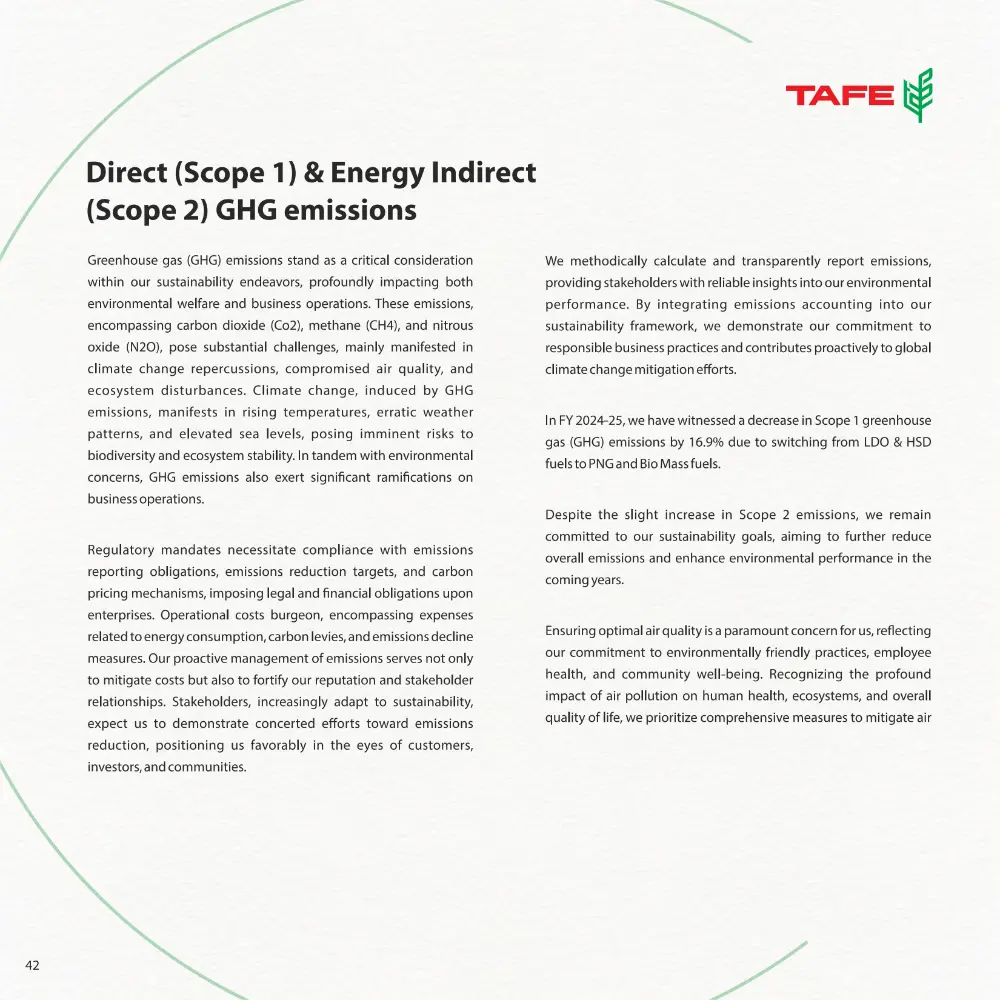 TAFE

Direct (Scope 1) & Energy Indirect (Scope 2) GHG emissions

Greenhouse gas (GHG) emissions stand as a critical consideration within our sustainability endeavors, profoundly impacting both environmental welfare and business operations. These emissions, encompassing carbon dioxide (Co2), methane (CH4), and nitrous oxide (N2O), pose substantial challenges, mainly manifested in climate change repercussions, compromised air quality, and ecosystem disturbances. Climate change, induced by GHG emissions, manifests in rising temperatures, erratic weather patterns, and elevated sea levels, posing imminent risks to biodiversity and ecosystem stability. In tandem with environmental concerns, GHG emissions also exert significant ramifications on business operations.

Regulatory mandates necessitate compliance with emissions reporting obligations, emissions reduction targets, and carbon pricing mechanisms, imposing legal and financial obligations upon enterprises. Operational costs burgeon, encompassing expenses related to energy consumption, carbon levies, and emissions decline measures. Our proactive management of emissions serves not only to mitigate costs but also to fortify our reputation and stakeholder relationships. Stakeholders, increasingly adapt to sustainability, expect us to demonstrate concerted efforts toward emissions reduction, positioning us favorably in the eyes of customers, investors, and communities.

We methodically calculate and transparently report emissions, providing stakeholders with reliable insights into our environmental performance. By integrating emissions accounting into our sustainability framework, we demonstrate our commitment to responsible business practices and contributes proactively to global climate change mitigation efforts.

In FY 2024-25, we have witnessed a decrease in Scope 1 greenhouse gas (GHG) emissions by 16.9% due to switching from LDO & HSD fuels to PNG and Bio Mass fuels.

Despite the slight increase in Scope 2 emissions, we remain committed to our sustainability goals, aiming to further reduce overall emissions and enhance environmental performance in the coming years.

Ensuring optimal air quality is a paramount concern for us, reflecting our commitment to environmentally friendly practices, employee health, and community well-being. Recognizing the profound impact of air pollution on human health, ecosystems, and overall quality of life, we prioritize comprehensive measures to mitigate air

42